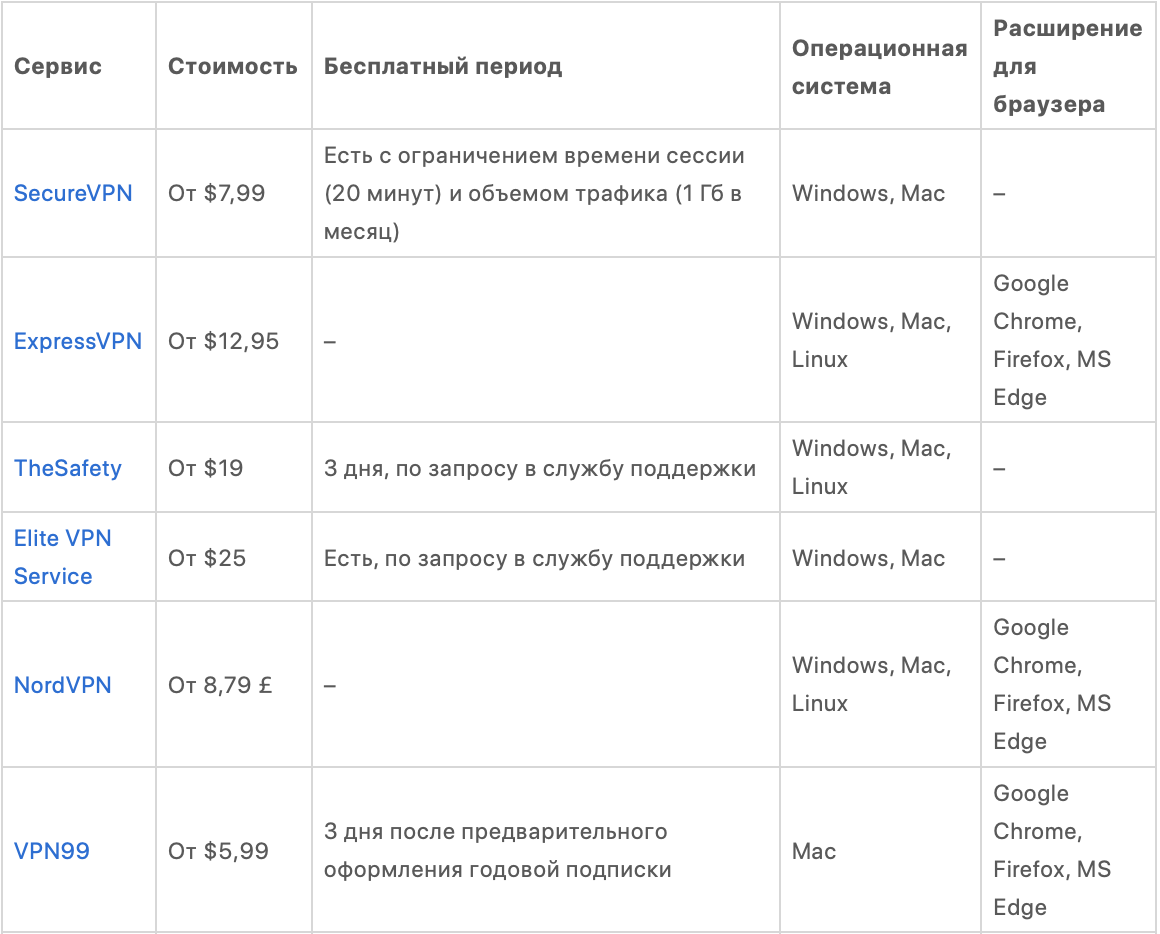 | Сервис | Стоимость | Бесплатный период | Операционная система | Расширение для браузера |
|---|---|---|---|---|
| SecureVPN | От \$7,99 | Есть с ограничением времени сессии (20 минут) и объемом трафика (1 Гб в месяц) | Windows, Mac | – |
| ExpressVPN | От \$12,95 | – | Windows, Mac, Linux | Google Chrome, Firefox, MS Edge |
| TheSafety | От \$19 | 3 дня, по запросу в службу поддержки | Windows, Mac, Linux | – |
| Elite VPN Service | От \$25 | Есть, по запросу в службу поддержки | Windows, Mac | – |
| NordVPN | От 8,79 £ | – | Windows, Mac, Linux | Google Chrome, Firefox, MS Edge |
| VPN99 | От \$5,99 | 3 дня после предварительного оформления годовой подписки | Mac | Google Chrome, Firefox, MS Edge |